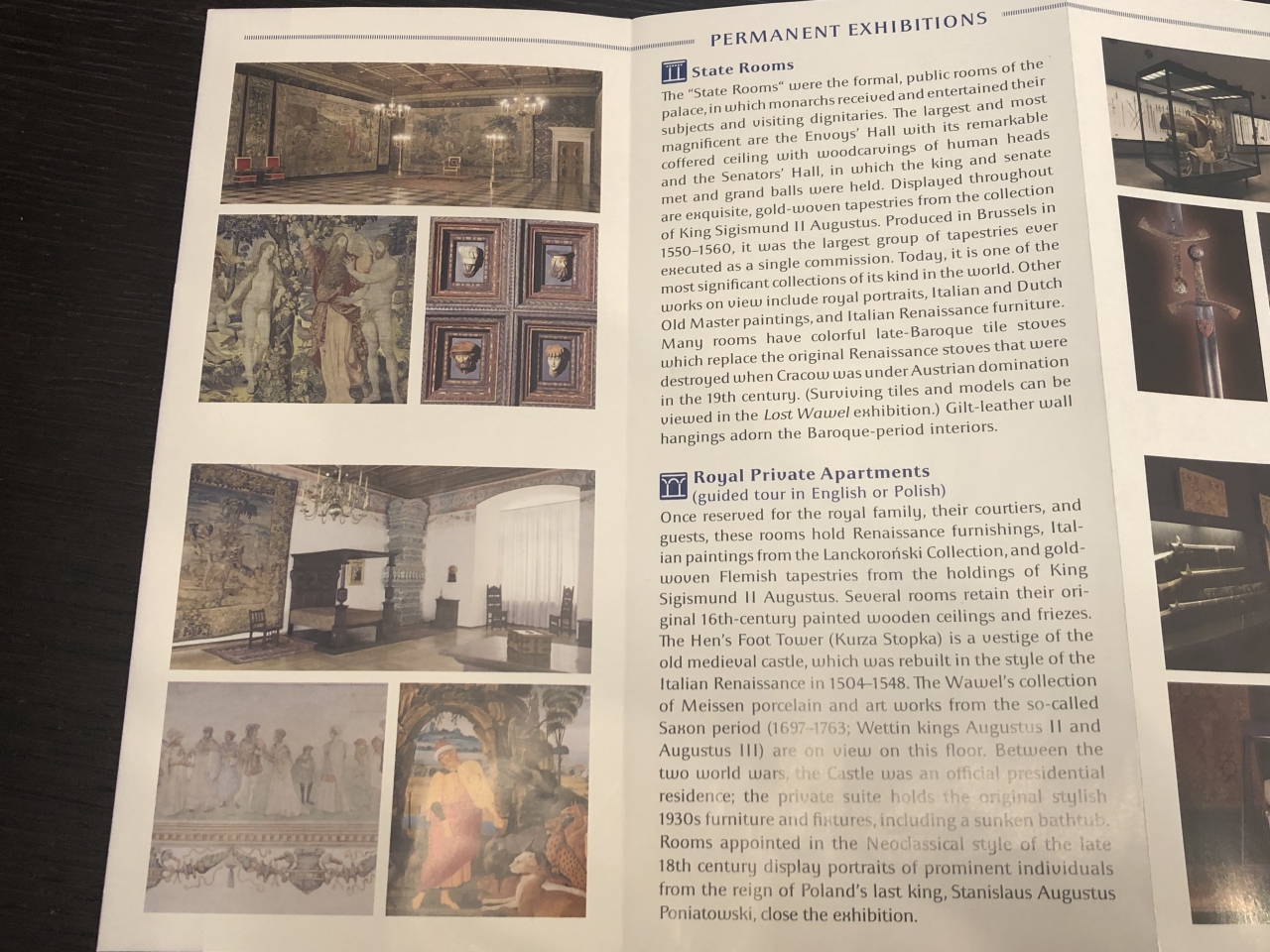 PERMANENT EXHIBITIONS

State Rooms
The "State Rooms" were the formal, public rooms of the palace, in which monarchs received and entertained their subjects and visiting dignitaries. The largest and most magnificent are the Envoys' Hall with its remarkable coffered ceiling with woodcarvings of human heads and the Senators' Hall, in which the king and senate met and grand balls were held. Displayed throughout are exquisite, gold-woven tapestries from the collection of King Sigismund II Augustus. Produced in Brussels in 1550–1560, it was the largest group of tapestries ever executed as a single commission. Today, it is one of the most significant collections of its kind in the world. Other works on view include royal portraits, Italian and Dutch Old Master paintings, and Italian Renaissance furniture. Many rooms have colorful late-Baroque tile stoves which replace the original Renaissance stoves that were destroyed when Cracow was under Austrian domination in the 19th century. (Surviving tiles and models can be viewed in the Lost Wawel exhibition.) Gilt-leather wall hangings adorn the Baroque-period interiors.

Royal Private Apartments
(guided tour in English or Polish)
Once reserved for the royal family, their courtiers, and guests, these rooms hold Renaissance furnishings, Italian paintings from the Lanckoroński Collection, and gold-woven Flemish tapestries from the holdings of King Sigismund II Augustus. Several rooms retain their original 16th-century painted wooden ceilings and friezes. The Hen's Foot Tower (Kurza Stopka) is a vestige of the old medieval castle, which was rebuilt in the style of the Italian Renaissance in 1504–1548. The Wawel's collection of Meissen porcelain and art works from the so-called Saxon period (1697–1763; Wettin kings Augustus II and Augustus III) are on view on this floor. Between the two world wars, the Castle was an official presidential residence; the private suite holds the original stylish 1930s furniture and fixtures, including a sunken bathtub. Rooms appointed in the Neoclassical style of the late 18th century display portraits of prominent individuals from the reign of Poland's last king, Stanislaus Augustus Poniatowski, close the exhibition.